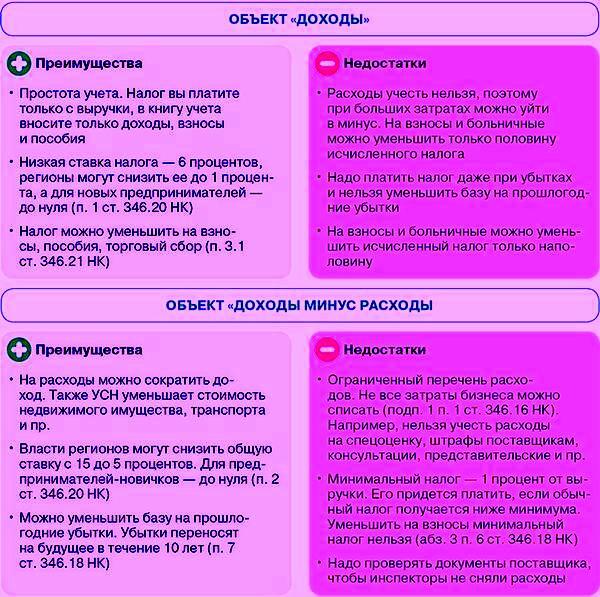 ОБЪЕКТ «ДОХОДЫ»

Преимущества

• Простота учета. Налог вы платите только с выручки, в книгу учета вносите только доходы, взносы и пособия

• Низкая ставка налога — 6 процентов, регионы могут снизить ее до 1 процента, а для новых предпринимателей — до нуля (п. 1 ст. 346.20 НК)

• Налог можно уменьшить на взносы, пособия, торговый сбор (п. 3.1 ст. 346.21 НК)

Недостатки

• Расходы учесть нельзя, поэтому при больших затратах можно уйти в минус. На взносы и больничные можно уменьшить только половину исчисленного налога

• Надо платить налог даже при убытках и нельзя уменьшить базу на прошлогодние убытки

• На взносы и больничные можно уменьшить исчисленный налог только наполовину

ОБЪЕКТ «ДОХОДЫ МИНУС РАСХОДЫ

Преимущества

• На расходы можно сократить доход. Также УСН уменьшает стоимость недвижимого имущества, транспорта и пр.

• Власти регионов могут снизить общую ставку с 15 до 5 процентов. Для предпринимателей-новичков — до нуля (п. 2 ст. 346.20 НК)

• Можно уменьшить базу на прошлогодние убытки. Убытки переносят на будущее в течение 10 лет (п. 7 ст. 346.18 НК)

Недостатки

• Ограниченный перечень расходов. Не все затраты бизнеса можно списать (подп. 1 п. 1 ст. 346.16 НК). Например, нельзя учесть расходы на спецоценку, штрафы поставщикам, консультации, представительские и пр.

• Минимальный налог — 1 процент от выручки. Его придется платить, если обычный налог получается ниже минимума. Уменьшить на взносы минимальный налог нельзя (абз. 3 п. 6 ст. 346.18 НК)

• Надо проверять документы поставщика, чтобы инспекторы не сняли расходы